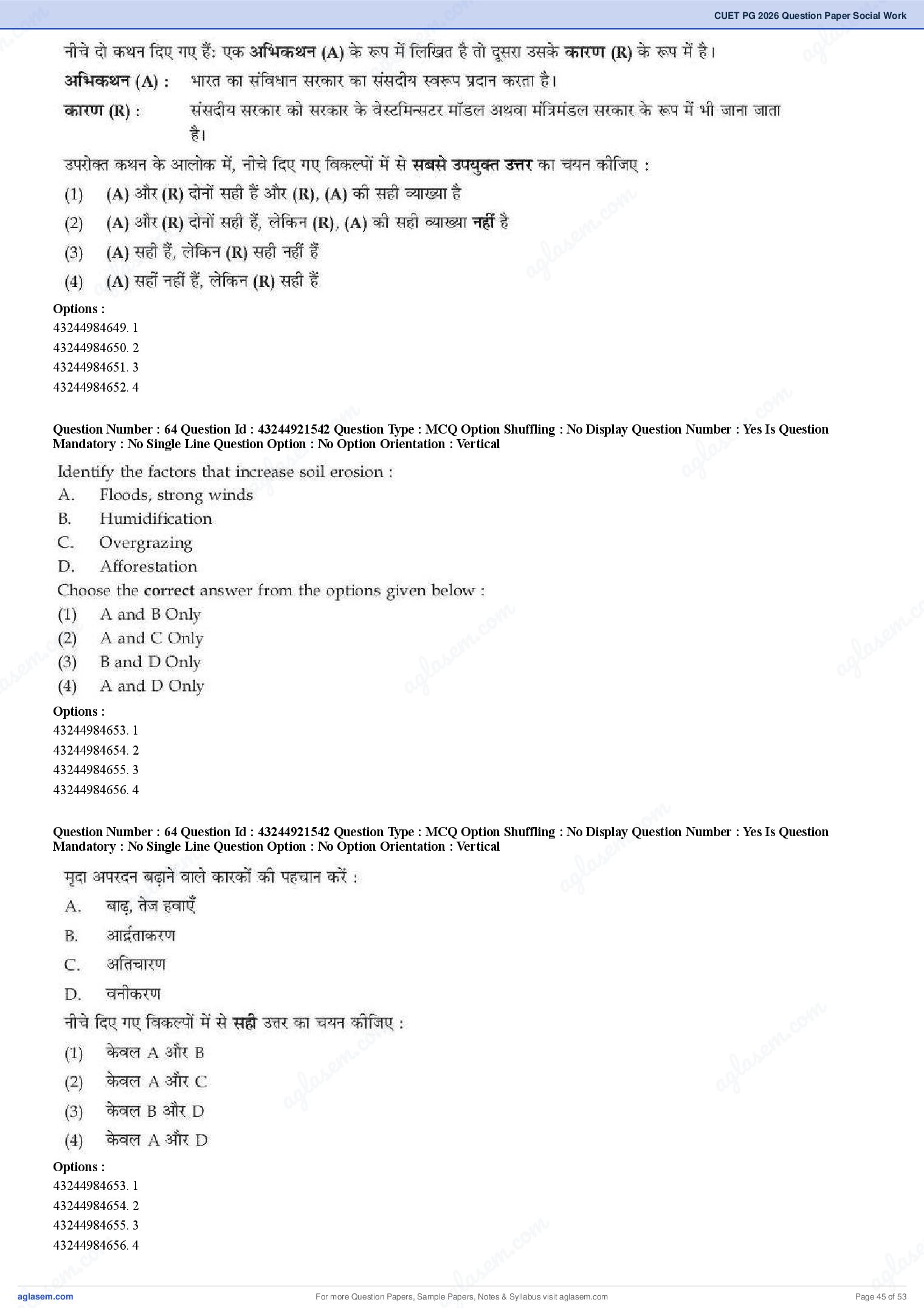 CUET PG 2026 Question Paper Social Work

नीचे दो कथन दिए गए हैं: एक अभिकथन (A) के रूप में लिखित है तो दूसरा उसके कारण (R) के रूप में है।

अभिकथन (A) : भारत का संविधान सरकार का संसदीय स्वरूप प्रदान करता है।

कारण (R) : संसदीय सरकार को सरकार के वेस्टमिन्सटर मॉडल अथवा मंत्रिमंडल सरकार के रूप में भी जाना जाता है।

उपरोक्त कथन के आलोक में, नीचे दिए गए विकल्पों में से सबसे उपयुक्त उत्तर का चयन कीजिए :

(1) (A) और (R) दोनों सही हैं और (R), (A) की सही व्याख्या है

(2) (A) और (R) दोनों सही हैं, लेकिन (R), (A) की सही व्याख्या नहीं है

(3) (A) सही हैं, लेकिन (R) सही नहीं हैं

(4) (A) सहीं नहीं हैं, लेकिन (R) सही हैं

Options :
43244984649. 1
43244984650. 2
43244984651. 3
43244984652. 4

Question Number : 64 Question Id : 43244921542 Question Type : MCQ Option Shuffling : No Display Question Number : Yes Is Question Mandatory : No Single Line Question Option : No Option Orientation : Vertical

Identify the factors that increase soil erosion :
A. Floods, strong winds
B. Humidification
C. Overgrazing
D. Afforestation
Choose the correct answer from the options given below :
(1) A and B Only
(2) A and C Only
(3) B and D Only
(4) A and D Only

Options :
43244984653. 1
43244984654. 2
43244984655. 3
43244984656. 4

Question Number : 64 Question Id : 43244921542 Question Type : MCQ Option Shuffling : No Display Question Number : Yes Is Question Mandatory : No Single Line Question Option : No Option Orientation : Vertical

मृदा अपरदन बढ़ाने वाले कारकों की पहचान करें :
A. बाढ़, तेज हवाएँ
B. आर्द्रताकरण
C. अतिचारण
D. वनीकरण
नीचे दिए गए विकल्पों में से सही उत्तर का चयन कीजिए :
(1) केवल A और B
(2) केवल A और C
(3) केवल B और D
(4) केवल A और D

Options :
43244984653. 1
43244984654. 2
43244984655. 3
43244984656. 4

aglasem.com
For more Question Papers, Sample Papers, Notes & Syllabus visit aglasem.com
Page 45 of 53